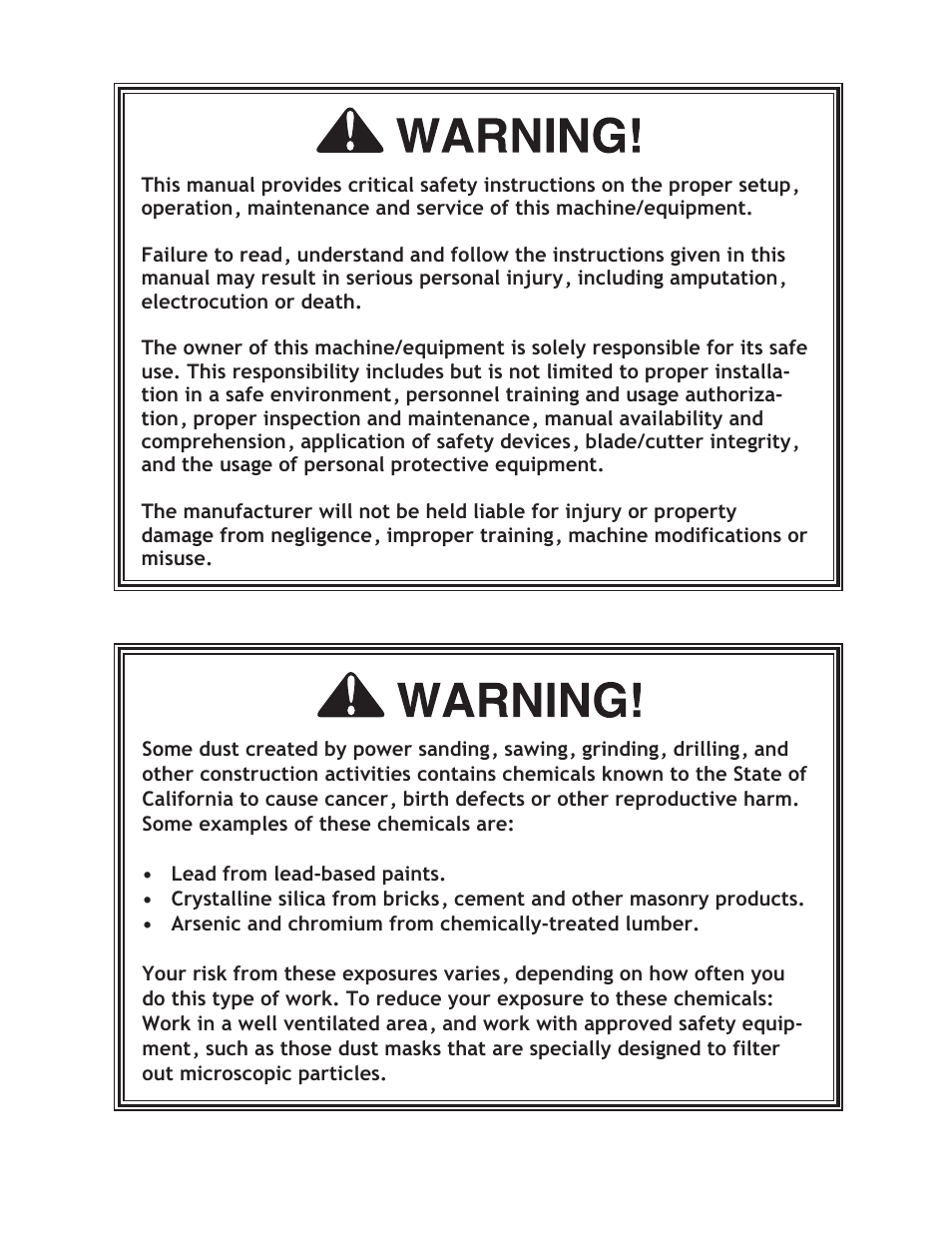 WARNING!

This manual provides critical safety instructions on the proper setup, operation, maintenance and service of this machine/equipment.

Failure to read, understand and follow the instructions given in this manual may result in serious personal injury, including amputation, electrocution or death.

The owner of this machine/equipment is solely responsible for its safe use. This responsibility includes but is not limited to proper installation in a safe environment, personnel training and usage authorization, proper inspection and maintenance, manual availability and comprehension, application of safety devices, blade/cutter integrity, and the usage of personal protective equipment.

The manufacturer will not be held liable for injury or property damage from negligence, improper training, machine modifications or misuse.

WARNING!

Some dust created by power sanding, sawing, grinding, drilling, and other construction activities contains chemicals known to the State of California to cause cancer, birth defects or other reproductive harm. Some examples of these chemicals are:

• Lead from lead-based paints.
• Crystalline silica from bricks, cement and other masonry products.
• Arsenic and chromium from chemically-treated lumber.

Your risk from these exposures varies, depending on how often you do this type of work. To reduce your exposure to these chemicals: Work in a well ventilated area, and work with approved safety equipment, such as those dust masks that are specially designed to filter out microscopic particles.